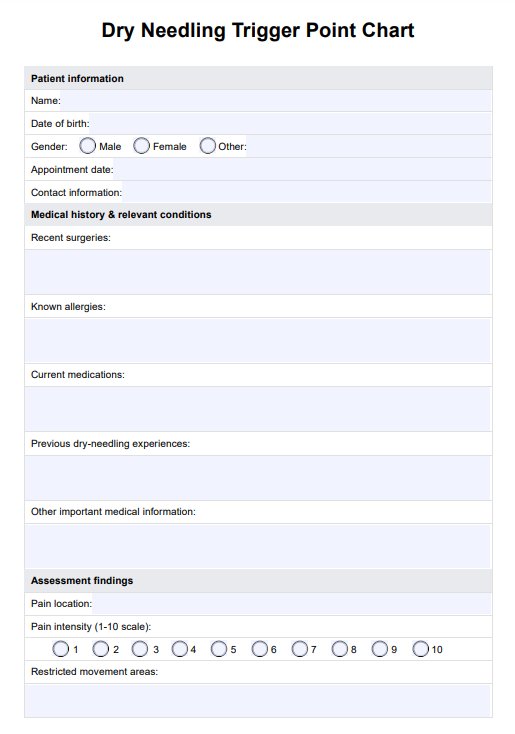 Dry Needling Trigger Point Chart

Patient information

Name:

Date of birth:

Gender: Male Female Other:

Appointment date:

Contact information:

Medical history & relevant conditions

Recent surgeries:

Known allergies:

Current medications:

Previous dry-needling experiences:

Other important medical information:

Assessment findings

Pain location:

Pain intensity (1-10 scale):

1 2 3 4 5 6 7 8 9 10

Restricted movement areas: